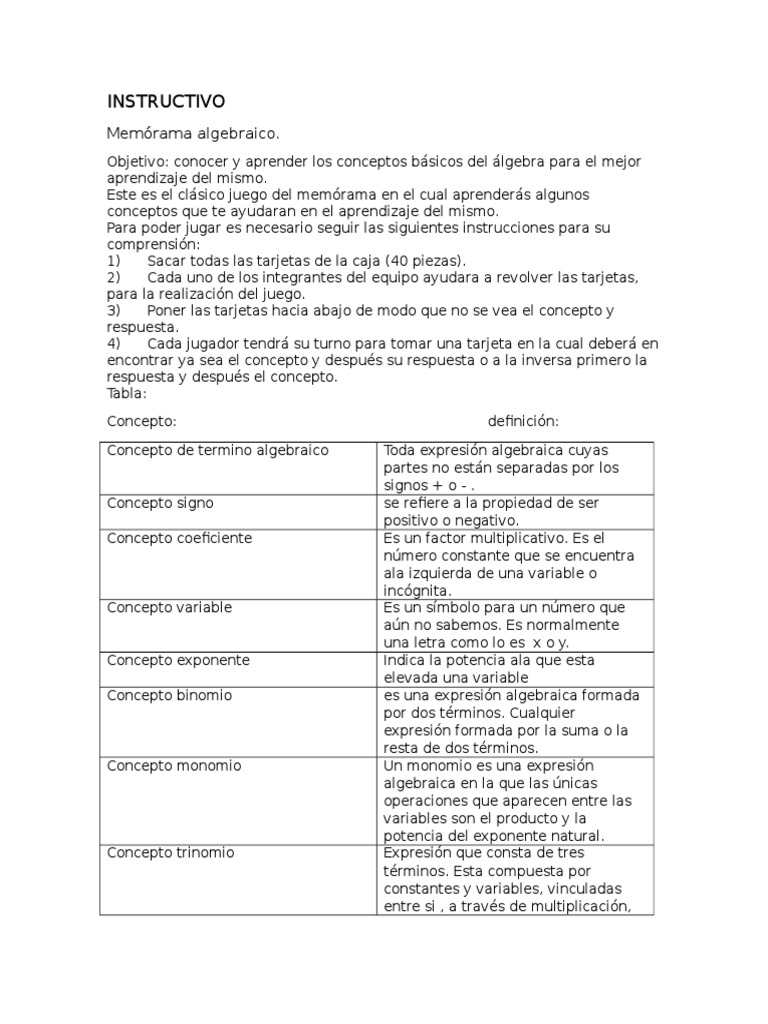 INSTRUCTIVO

Memórama algebraico.

Objetivo: conocer y aprender los conceptos básicos del álgebra para el mejor aprendizaje del mismo.
Este es el clásico juego del memórama en el cual aprenderás algunos conceptos que te ayudaran en el aprendizaje del mismo.
Para poder jugar es necesario seguir las siguientes instrucciones para su comprensión:
1) Sacar todas las tarjetas de la caja (40 piezas).
2) Cada uno de los integrantes del equipo ayudara a revolver las tarjetas, para la realización del juego.
3) Poner las tarjetas hacia abajo de modo que no se vea el concepto y respuesta.
4) Cada jugador tendrá su turno para tomar una tarjeta en la cual deberá en encontrar ya sea el concepto y después su respuesta o a la inversa primero la respuesta y después el concepto.
Tabla:

Concepto: definición:

| Concepto de termino algebraico | Toda expresión algebraica cuyas partes no están separadas por los signos + o - . |
|---|---|
| Concepto signo | se refiere a la propiedad de ser positivo o negativo. |
| Concepto coeficiente | Es un factor multiplicativo. Es el número constante que se encuentra ala izquierda de una variable o incógnita. |
| Concepto variable | Es un símbolo para un número que aún no sabemos. Es normalmente una letra como lo es x o y. |
| Concepto exponente | Indica la potencia ala que esta elevada una variable |
| Concepto binomio | es una expresión algebraica formada por dos términos. Cualquier expresión formada por la suma o la resta de dos términos. |
| Concepto monomio | Un monomio es una expresión algebraica en la que las únicas operaciones que aparecen entre las variables son el producto y la potencia del exponente natural. |
| Concepto trinomio | Expresión que consta de tres términos. Esta compuesta por constantes y variables, vinculadas entre si , a través de multiplicación, |